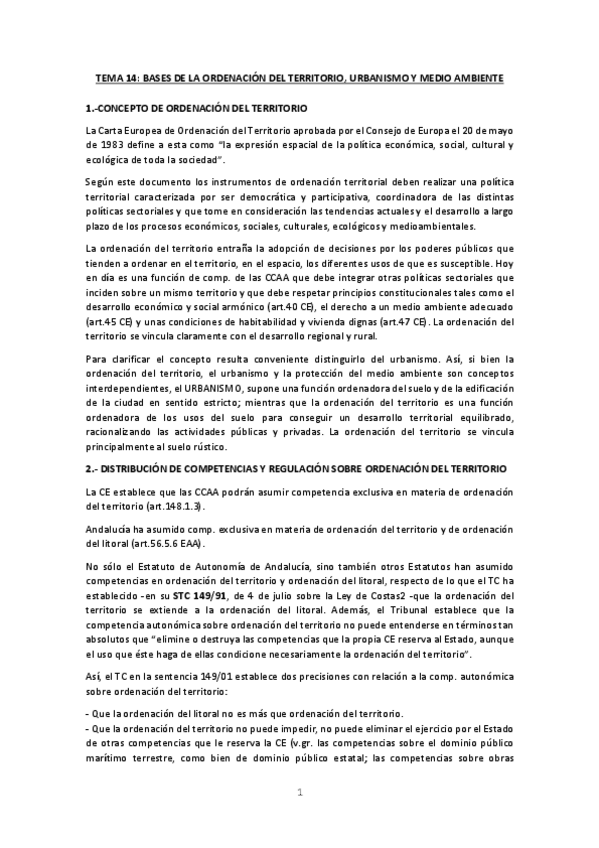 TEMA 14: BASES DE LA ORDENACIÓN DEL TERRITORIO, URBANISMO Y MEDIO AMBIENTE

1.-CONCEPTO DE ORDENACIÓN DEL TERRITORIO

La Carta Europea de Ordenación del Territorio aprobada por el Consejo de Europa el 20 de mayo de 1983 define a esta como "la expresión espacial de la política económica, social, cultural y ecológica de toda la sociedad".

Según este documento los instrumentos de ordenación territorial deben realizar una política territorial caracterizada por ser democrática y participativa, coordinadora de las distintas políticas sectoriales y que tome en consideración las tendencias actuales y el desarrollo a largo plazo de los procesos económicos, sociales, culturales, ecológicos y medioambientales.

La ordenación del territorio entraña la adopción de decisiones por los poderes públicos que tienden a ordenar en el territorio, en el espacio, los diferentes usos de que es susceptible. Hoy en día es una función de comp. de las CCAA que debe integrar otras políticas sectoriales que inciden sobre un mismo territorio y que debe respetar principios constitucionales tales como el desarrollo económico y social armónico (art.40 CE), el derecho a un medio ambiente adecuado (art.45 CE) y unas condiciones de habitabilidad y vivienda dignas (art.47 CE). La ordenación del territorio se vincula claramente con el desarrollo regional y rural.

Para clarificar el concepto resulta conveniente distinguirlo del urbanismo. Así, si bien la ordenación del territorio, el urbanismo y la protección del medio ambiente son conceptos interdependientes, el URBANISMO, supone una función ordenadora del suelo y de la edificación de la ciudad en sentido estricto; mientras que la ordenación del territorio es una función ordenadora de los usos del suelo para conseguir un desarrollo territorial equilibrado, racionalizando las actividades públicas y privadas. La ordenación del territorio se vincula principalmente al suelo rústico.

2.- DISTRIBUCIÓN DE COMPETENCIAS Y REGULACIÓN SOBRE ORDENACIÓN DEL TERRITORIO

La CE establece que las CCAA podrán asumir competencia exclusiva en materia de ordenación del territorio (art.148.1.3).

Andalucía ha asumido comp. exclusiva en materia de ordenación del territorio y de ordenación del litoral (art.56.5.6 EAA).

No sólo el Estatuto de Autonomía de Andalucía, sino también otros Estatutos han asumido competencias en ordenación del territorio y ordenación del litoral, respecto de lo que el TC ha establecido -en su STC 149/91, de 4 de julio sobre la Ley de Costas2 -que la ordenación del territorio se extiende a la ordenación del litoral. Además, el Tribunal establece que la competencia autonómica sobre ordenación del territorio no puede entenderse en términos tan absolutos que "elimine o destruya las competencias que la propia CE reserva al Estado, aunque el uso que éste haga de ellas condicione necesariamente la ordenación del territorio".

Así, el TC en la sentencia 149/01 establece dos precisiones con relación a la comp. autonómica sobre ordenación del territorio:

- Que la ordenación del litoral no es más que ordenación del territorio.
- Que la ordenación del territorio no puede impedir, no puede eliminar el ejercicio por el Estado de otras competencias que le reserva la CE (v.gr. las competencias sobre el dominio público marítimo terrestre, como bien de dominio público estatal; las competencias sobre obras

1